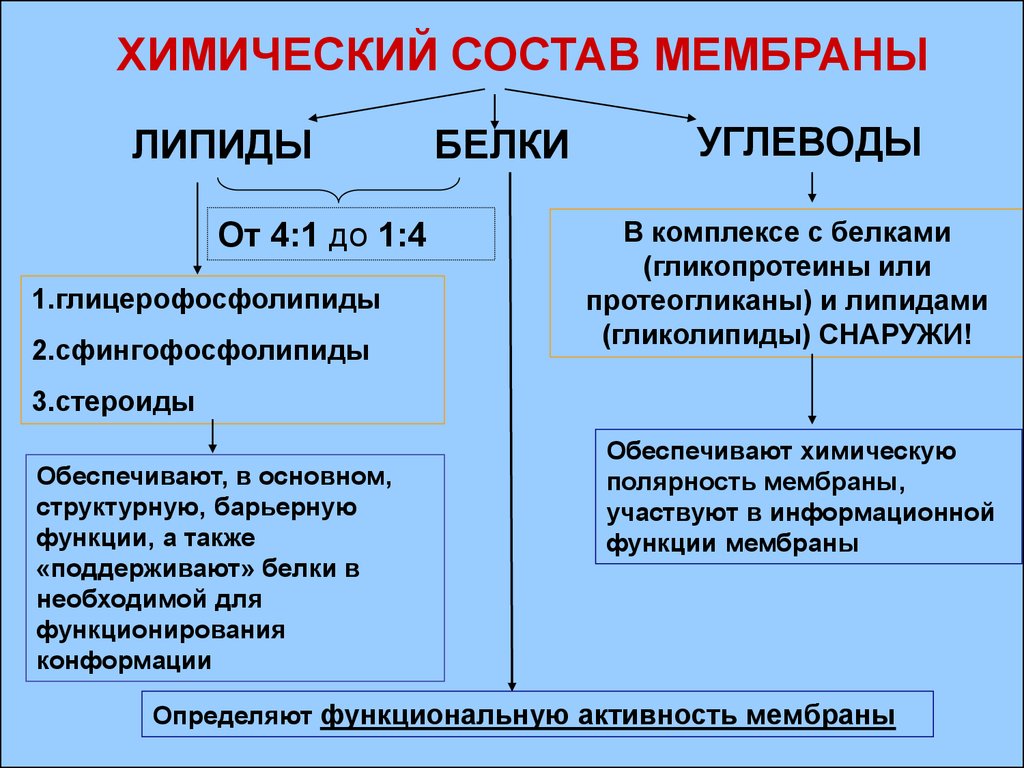 ХИМИЧЕСКИЙ СОСТАВ МЕМБРАНЫ

ЛИПИДЫ

БЕЛКИ

УГЛЕВОДЫ

От 4:1 до 1:4

1.глицерофосфолипиды

2.сфингофосфолипиды

3.стероиды

Обеспечивают, в основном, структурную, барьерную функции, а также «поддерживают» белки в необходимой для функционирования конформации

В комплексе с белками (гликопротеины или протеогликаны) и липидами (гликолипиды) СНАРУЖИ!

Обеспечивают химическую полярность мембраны, участвуют в информационной функции мембраны

Определяют функциональную активность мембраны